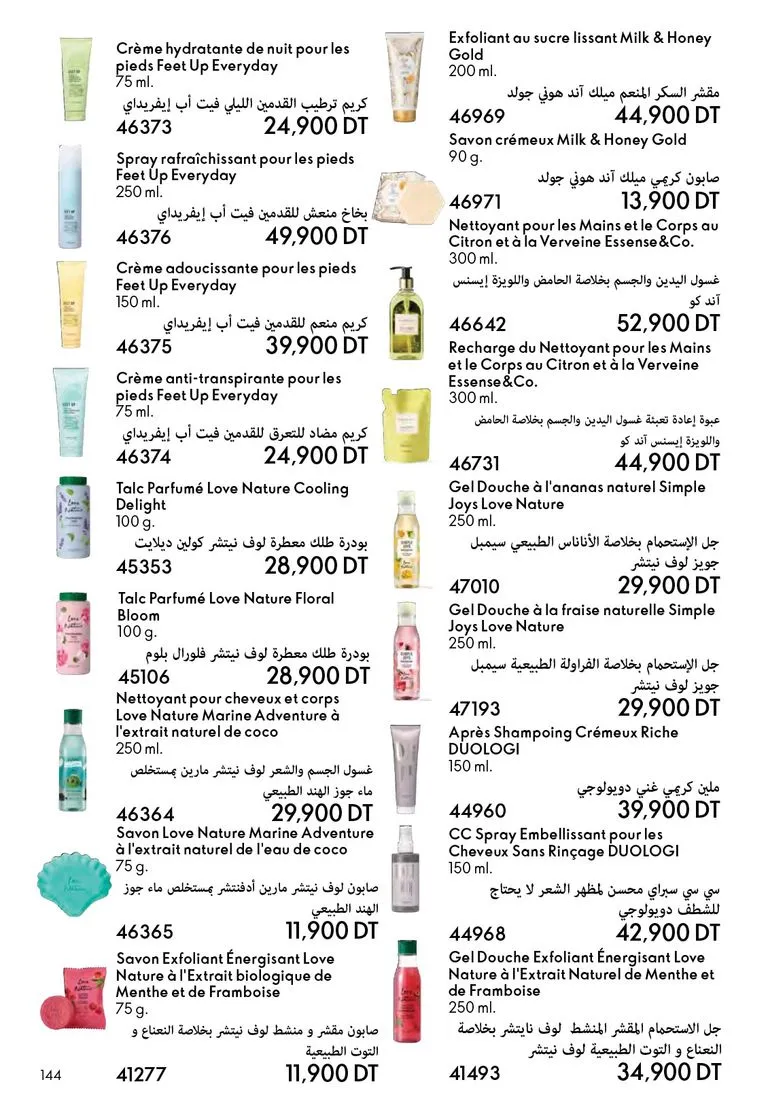 Crème hydratante de nuit pour les pieds Feet Up Everyday
75 ml.
كريم ترطيب القدمين الليلي فيت أب إيفريداي
46373 24,900 DT

Spray rafraîchissant pour les pieds Feet Up Everyday
250 ml.
بخاخ منعش للقدمين فيت أب إيفريداي
46376 49,900 DT

Crème adoucissante pour les pieds Feet Up Everyday
150 ml.
كريم منعم للقدمين فيت أب إيفريداي
46375 39,900 DT

Crème anti-transpirante pour les pieds Feet Up Everyday
75 ml.
كريم مضاد للتعرق للقدمين فيت أب إيفريداي
46374 24,900 DT

Talc Parfumé Love Nature Cooling Delight
100 g.
بودرة طلك معطرة لوف نيتشر كولين ديلايت
45353 28,900 DT

Talc Parfumé Love Nature Floral Bloom
100 g.
بودرة طلك معطرة لوف نيتشر فلورال بلوم
45106 28,900 DT

Nettoyant pour cheveux et corps Love Nature Marine Adventure à l'extrait naturel de coco
250 ml.
غسول الجسم والشعر لوف نيتشر مارين بمستخلص ماء جوز الهند الطبيعي
46364 29,900 DT

Savon Love Nature Marine Adventure à l'extrait naturel de l'eau de coco
75 g.
صابون لوف نيتشر مارين أدفنتشر بمستخلص ماء جوز الهند الطبيعي
46365 11,900 DT

Savon Exfoliant Énergisant Love Nature à l'Extrait biologique de Menthe et de Framboise
75 g.
صابون مقشر و منشط لوف نيتشر بخلاصة النعناع و التوت الطبيعية
41277 11,900 DT

144

Exfoliant au sucre lissant Milk & Honey Gold
200 ml.
مقشر السكر المنعم ميلك آند هوني جولد
46969 44,900 DT

Savon crémeux Milk & Honey Gold
90 g.
صابون كريمي ميلك آند هوني جولد
46971 13,900 DT

Nettoyant pour les Mains et le Corps au Citron et à la Verveine Essense&Co.
300 ml.
غسول اليدين والجسم بخلاصة الحامض واللويزة إيسنس آند كو
46642 52,900 DT

Recharge du Nettoyant pour les Mains et le Corps au Citron et à la Verveine Essense&Co.
300 ml.
عبوة إعادة تعبئة غسول اليدين والجسم بخلاصة الحامض واللويزة إيسنس آند كو
46731 44,900 DT

Gel Douche à l'ananas naturel Simple Joys Love Nature
250 ml.
جل الإستحمام بخلاصة الأناناس الطبيعي سيمبل جويز لوف نيتشر
47010 29,900 DT

Gel Douche à la fraise naturelle Simple Joys Love Nature
250 ml.
جل الإستحمام بخلاصة الفراولة الطبيعية سيمبل جويز لوف نيتشر
47193 29,900 DT

Après Shampoing Crémeux Riche DUOLOGI
150 ml.
ملين كريمي غني دويولوجي
44960 39,900 DT

CC Spray Embellissant pour les Cheveux Sans Rinçage DUOLOGI
150 ml.
سي سي سبراي محسن لمظهر الشعر لا يحتاج للشطف دويولوجي
44968 42,900 DT

Gel Douche Exfoliant Énergisant Love Nature à l'Extrait Naturel de Menthe et de Framboise
250 ml.
جل الاستحمام المقشر المنشط لوف نايتشر بخلاصة النعناع و التوت الطبيعية لوف نيتشر
41493 34,900 DT